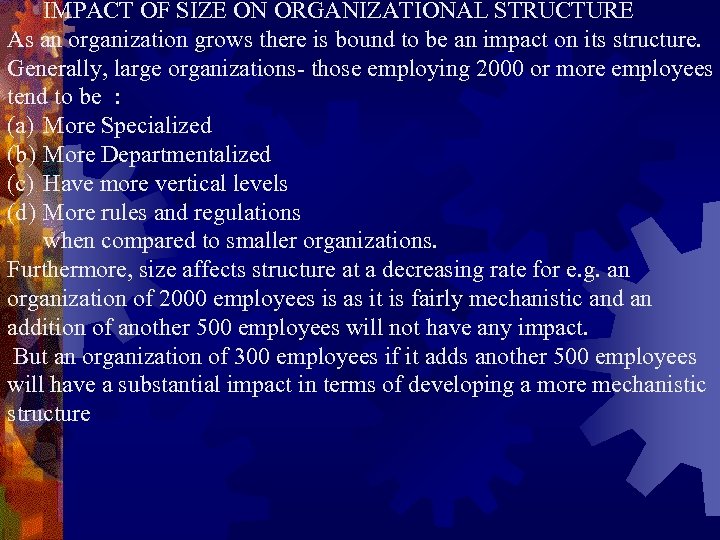 IMPACT OF SIZE ON ORGANIZATIONAL STRUCTURE

As an organization grows there is bound to be an impact on its structure. Generally, large organizations- those employing 2000 or more employees tend to be :

(a) More Specialized
(b) More Departmentalized
(c) Have more vertical levels
(d) More rules and regulations
when compared to smaller organizations.

Furthermore, size affects structure at a decreasing rate for e.g. an organization of 2000 employees is as it is fairly mechanistic and an addition of another 500 employees will not have any impact.

But an organization of 300 employees if it adds another 500 employees will have a substantial impact in terms of developing a more mechanistic structure